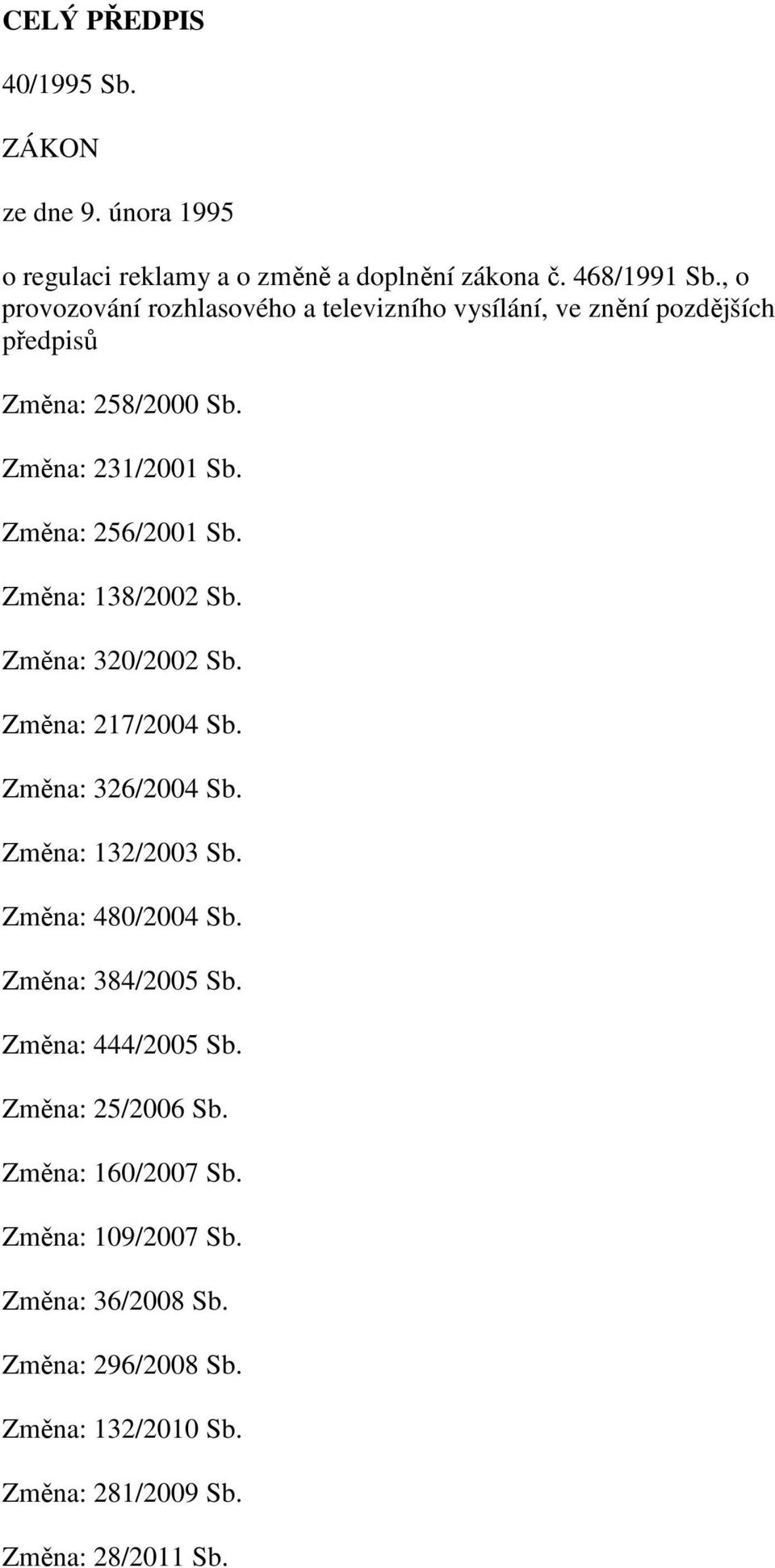 CELÝ PŘEDPIS

40/1995 Sb.

ZÁKON

ze dne 9. února 1995

o regulaci reklamy a o změně a doplnění zákona č. 468/1991 Sb., o provozování rozhlasového a televizního vysílání, ve znění pozdějších předpisů

Změna: 258/2000 Sb.

Změna: 231/2001 Sb.

Změna: 256/2001 Sb.

Změna: 138/2002 Sb.

Změna: 320/2002 Sb.

Změna: 217/2004 Sb.

Změna: 326/2004 Sb.

Změna: 132/2003 Sb.

Změna: 480/2004 Sb.

Změna: 384/2005 Sb.

Změna: 444/2005 Sb.

Změna: 25/2006 Sb.

Změna: 160/2007 Sb.

Změna: 109/2007 Sb.

Změna: 36/2008 Sb.

Změna: 296/2008 Sb.

Změna: 132/2010 Sb.

Změna: 281/2009 Sb.

Změna: 28/2011 Sb.